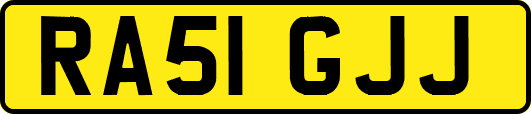 RA51 GJJ